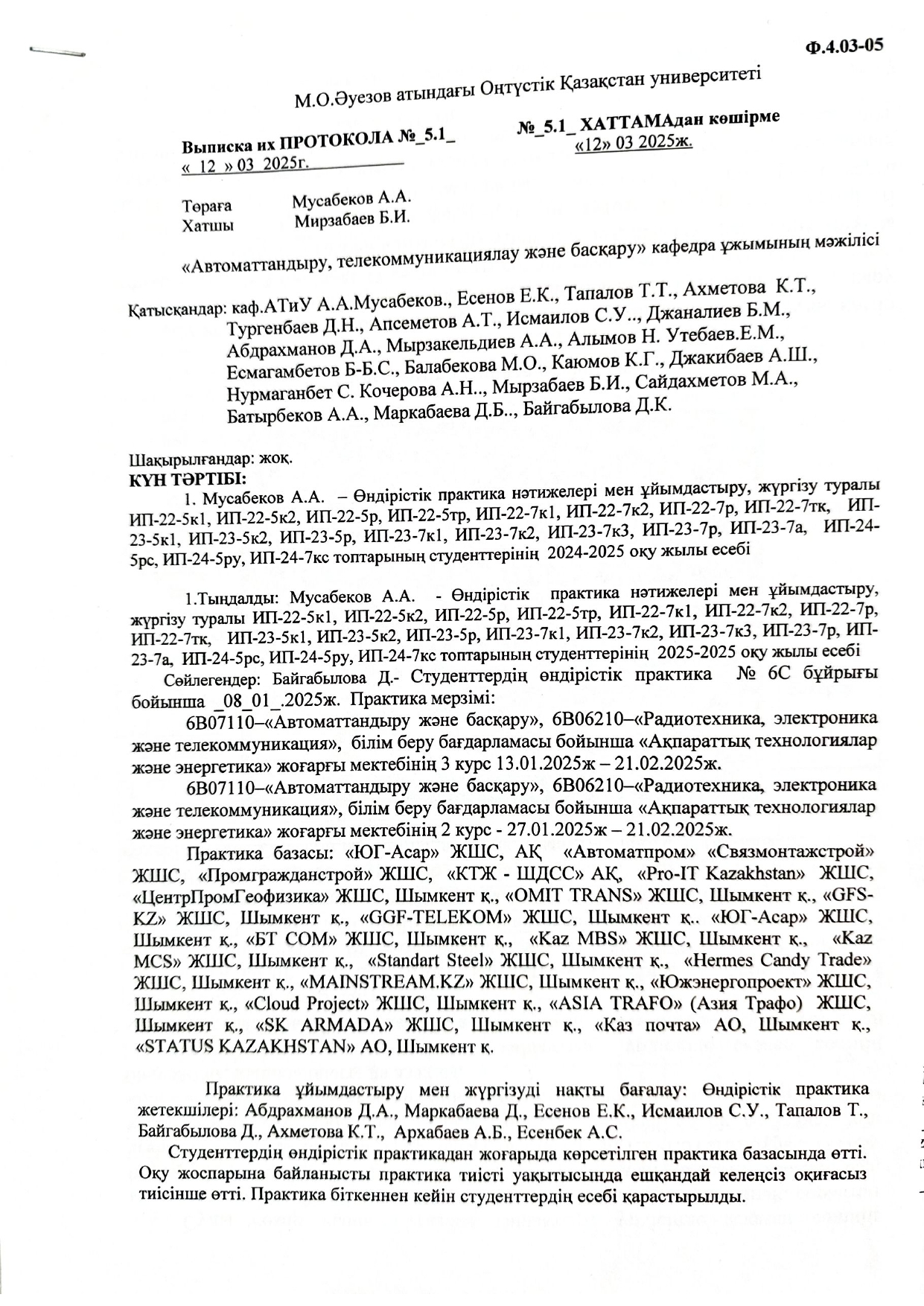 Ф.4.03-05

М.О.Әуезов атындағы Оңтүстік Қазақстан университеті

Выписка их ПРОТОКОЛА №_5.1_
« 12 » 03 2025г.

№_5.1_ ХАТТАМАдан көшірме
«12» 03 2025ж.

Төраға Мусабеков А.А.
Хатшы Мирзабаев Б.И.

«Автоматтандыру, телекоммуникациялау және басқару» кафедра ұжымының мәжілісі

Қатысқандар: каф.АТиУ А.А.Мусабеков., Есенов Е.К., Тапалов Т.Т., Ахметова К.Т., Тургенбаев Д.Н., Апсеметов А.Т., Исмаилов С.У.., Джаналиев Б.М., Абдрахманов Д.А., Мырзакельдиев А.А., Алымов Н. Утебаев.Е.М., Есмагамбетов Б-Б.С., Балабекова М.О., Каюмов К.Г., Джакибаев А.Ш., Нурмаганбет С. Кочерова А.Н.., Мырзабаев Б.И., Сайдахметов М.А., Батырбеков А.А., Маркабаева Д.Б.., Байгабылова Д.К.

Шақырылғандар: жоқ.
КҮН ТӘРТІБІ:
1. Мусабеков А.А. – Өндірістік практика нәтижелері мен ұйымдастыру, жүргізу туралы ИП-22-5к1, ИП-22-5к2, ИП-22-5р, ИП-22-5тр, ИП-22-7к1, ИП-22-7к2, ИП-22-7р, ИП-22-7тк, ИП-23-5к1, ИП-23-5к2, ИП-23-5р, ИП-23-7к1, ИП-23-7к2, ИП-23-7к3, ИП-23-7р, ИП-23-7а, ИП-24-5рс, ИП-24-5ру, ИП-24-7кс топтарының студенттерінің 2024-2025 оқу жылы есебі

1.Тыңдалды: Мусабеков А.А. - Өндірістік практика нәтижелері мен ұйымдастыру, жүргізу туралы ИП-22-5к1, ИП-22-5к2, ИП-22-5р, ИП-22-5тр, ИП-22-7к1, ИП-22-7к2, ИП-22-7р, ИП-22-7тк, ИП-23-5к1, ИП-23-5к2, ИП-23-5р, ИП-23-7к1, ИП-23-7к2, ИП-23-7к3, ИП-23-7р, ИП-23-7а, ИП-24-5рс, ИП-24-5ру, ИП-24-7кс топтарының студенттерінің 2025-2025 оқу жылы есебі
Сөйлегендер: Байгабылова Д.- Студенттердің өндірістік практика № 6С бұйрығы бойынша _08_01_.2025ж. Практика мерзімі:
6В07110–«Автоматтандыру және басқару», 6В06210–«Радиотехника, электроника және телекоммуникация», білім беру бағдарламасы бойынша «Ақпараттық технологиялар және энергетика» жоғарғы мектебінің 3 курс 13.01.2025ж – 21.02.2025ж.
6В07110–«Автоматтандыру және басқару», 6В06210–«Радиотехника, электроника және телекоммуникация», білім беру бағдарламасы бойынша «Ақпараттық технологиялар және энергетика» жоғарғы мектебінің 2 курс - 27.01.2025ж – 21.02.2025ж.
Практика базасы: «ЮГ-Асар» ЖШС, АҚ «Автоматпром» «Связмонтажстрой» ЖШС, «Промгражданстрой» ЖШС, «КТЖ - ЩДСС» АҚ, «Pro-IT Kazakhstan» ЖШС, «ЦентрПромГеофизика» ЖШС, Шымкент қ., «OMIT TRANS» ЖШС, Шымкент қ., «GFS-KZ» ЖШС, Шымкент қ., «GGF-TELEKOM» ЖШС, Шымкент қ.. «ЮГ-Асар» ЖШС, Шымкент қ., «БТ СОМ» ЖШС, Шымкент қ., «Kaz MBS» ЖШС, Шымкент қ., «Kaz MCS» ЖШС, Шымкент қ., «Standart Steel» ЖШС, Шымкент қ., «Hermes Candy Trade» ЖШС, Шымкент қ., «MAINSTREAM.KZ» ЖШС, Шымкент қ., «Южэнергопроект» ЖШС, Шымкент қ., «Cloud Project» ЖШС, Шымкент қ., «ASIA TRAFO» (Азия Трафо) ЖШС, Шымкент қ., «SK ARMADA» ЖШС, Шымкент қ., «Каз почта» АО, Шымкент қ., «STATUS KAZAKHSTAN» АО, Шымкент қ.

Практика ұйымдастыру мен жүргізуді нақты бағалау: Өндірістік практика жетекшілері: Абдрахманов Д.А., Маркабаева Д., Есенов Е.К., Исмаилов С.У., Тапалов Т., Байгабылова Д., Ахметова К.Т., Архабаев А.Б., Есенбек А.С.
Студенттердің өндірістік практикадан жоғарыда көрсетілген практика базасында өтті. Оқу жоспарына байланысты практика тиісті уақытысында ешқандай келеңсіз оқиғасыз тиісінше өтті. Практика біткеннен кейін студенттердің есебі қарастырылды.